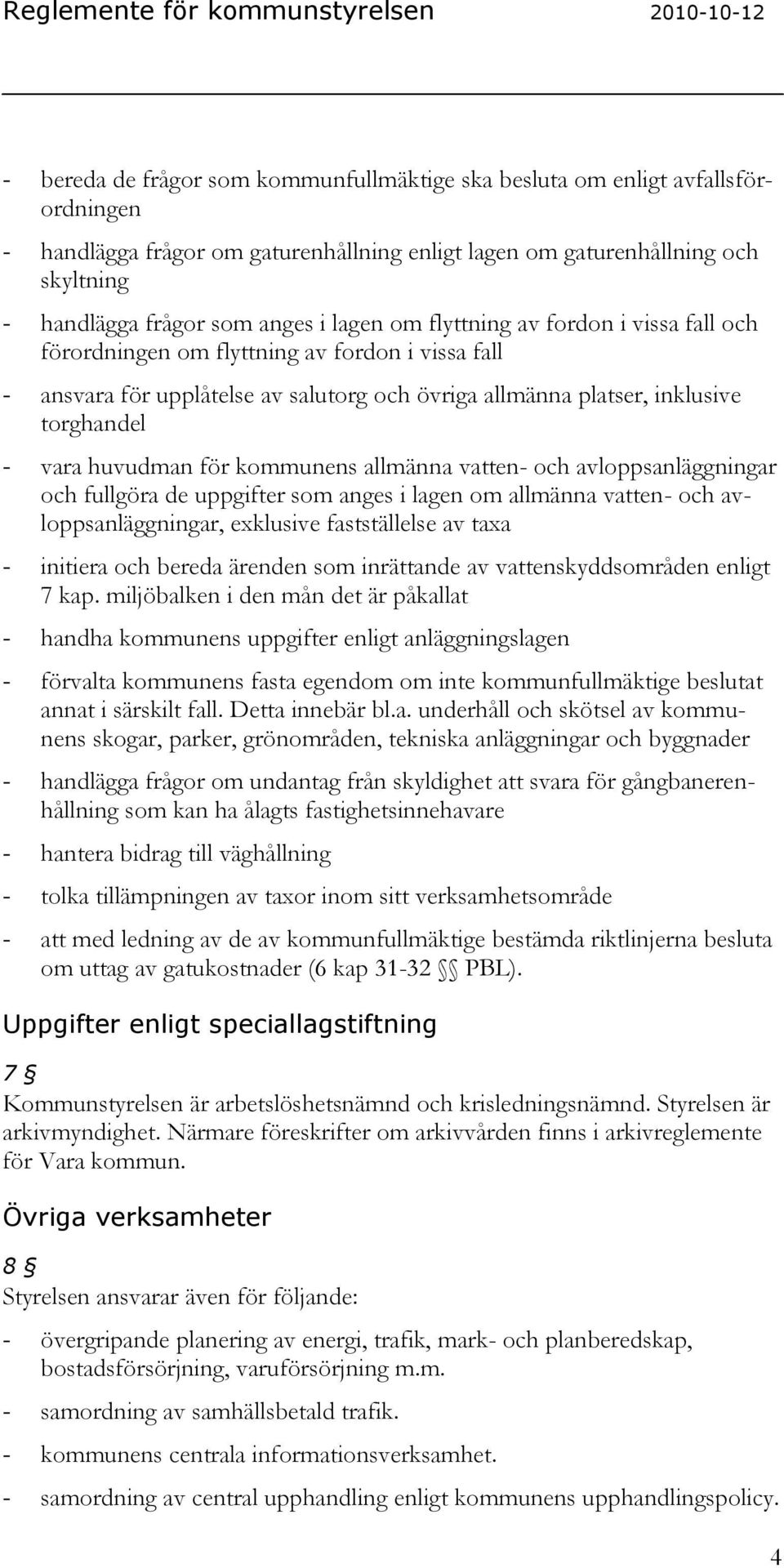 Reglemente för kommunstyrelsen 2010-10-12

- bereda de frågor som kommunfullmäktige ska besluta om enligt avfallsförordningen

- handlägga frågor om gaturenhållning enligt lagen om gaturenhållning och skyltning

- handlägga frågor som anges i lagen om flyttning av fordon i vissa fall och förordningen om flyttning av fordon i vissa fall

- ansvara för upplåtelse av salutorg och övriga allmänna platser, inklusive torghandel

- vara huvudman för kommunens allmänna vatten- och avloppsanläggningar och fullgöra de uppgifter som anges i lagen om allmänna vatten- och avloppsanläggningar, exklusive fastställelse av taxa

- initiera och bereda ärenden som inrättande av vattenskyddsområden enligt 7 kap. miljöbalken i den mån det är påkallat

- handha kommunens uppgifter enligt anläggningslagen

- förvalta kommunens fasta egendom om inte kommunfullmäktige beslutat annat i särskilt fall. Detta innebär bl.a. underhåll och skötsel av kommunens skogar, parker, grönområden, tekniska anläggningar och byggnader

- handlägga frågor om undantag från skyldighet att svara för gångbanerenhållning som kan ha ålagts fastighetsinnehavare

- hantera bidrag till väghållning

- tolka tillämpningen av taxor inom sitt verksamhetsområde

- att med ledning av de av kommunfullmäktige bestämda riktlinjerna besluta om uttag av gatukostnader (6 kap 31-32 §§ PBL).

Uppgifter enligt speciallagstiftning

7 §
Kommunstyrelsen är arbetslöshetsnämnd och krisledningsnämnd. Styrelsen är arkivmyndighet. Närmare föreskrifter om arkivvården finns i arkivreglemente för Vara kommun.

Övriga verksamheter

8 §
Styrelsen ansvarar även för följande:

- övergripande planering av energi, trafik, mark- och planberedskap, bostadsförsörjning, varuförsörjning m.m.

- samordning av samhällsbetald trafik.

- kommunens centrala informationsverksamhet.

- samordning av central upphandling enligt kommunens upphandlingspolicy.

4